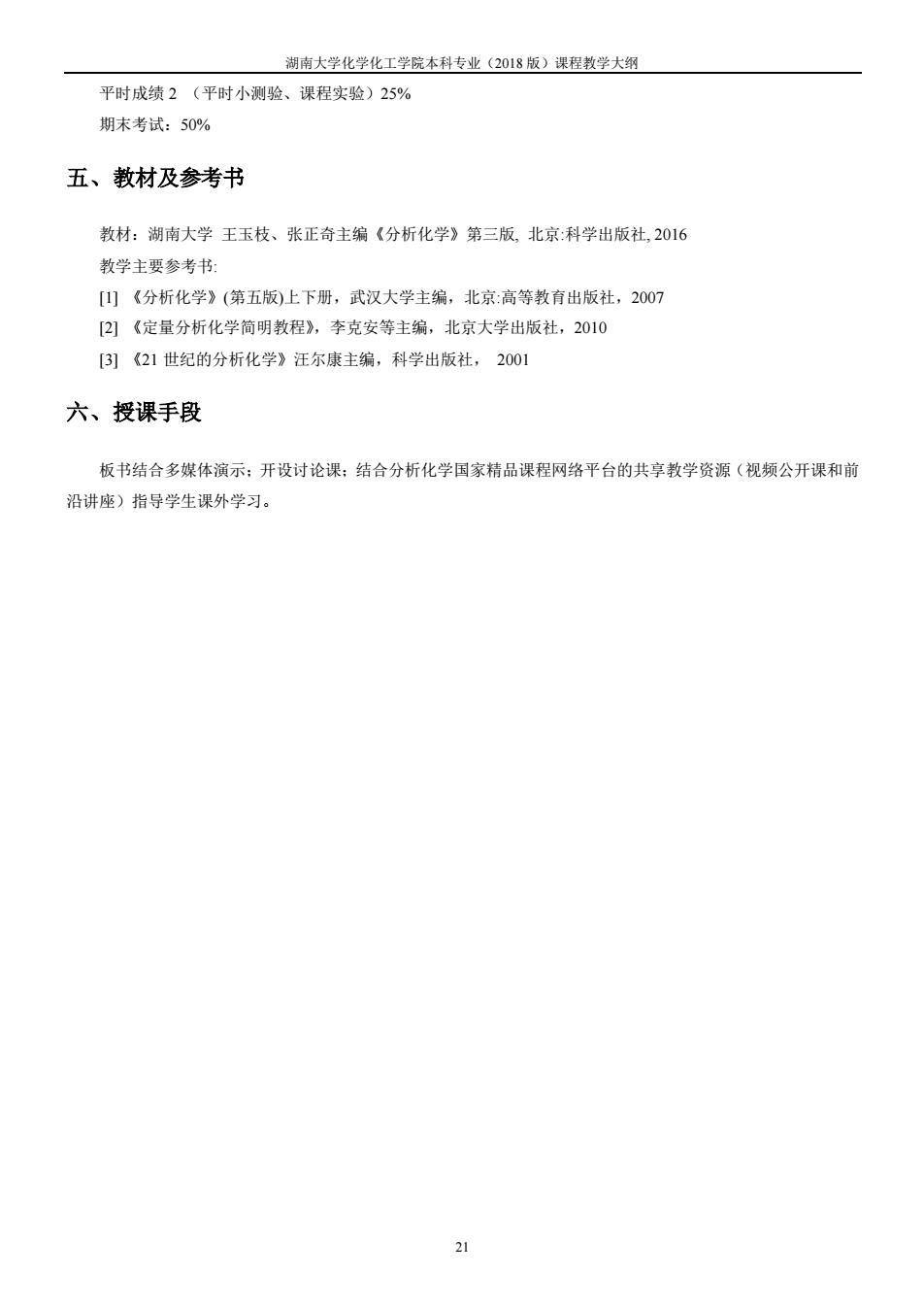 湖南大学化学化工学院本科专业（2018 版）课程教学大纲

平时成绩 2 （平时小测验、课程实验）25%

期末考试：50%

五、教材及参考书

教材：湖南大学 王玉枝、张正奇主编《分析化学》第三版, 北京:科学出版社, 2016

教学主要参考书:

[1] 《分析化学》(第五版)上下册，武汉大学主编，北京:高等教育出版社，2007

[2] 《定量分析化学简明教程》，李克安等主编，北京大学出版社，2010

[3] 《21 世纪的分析化学》汪尔康主编，科学出版社， 2001

六、授课手段

板书结合多媒体演示；开设讨论课；结合分析化学国家精品课程网络平台的共享教学资源（视频公开课和前沿讲座）指导学生课外学习。

21